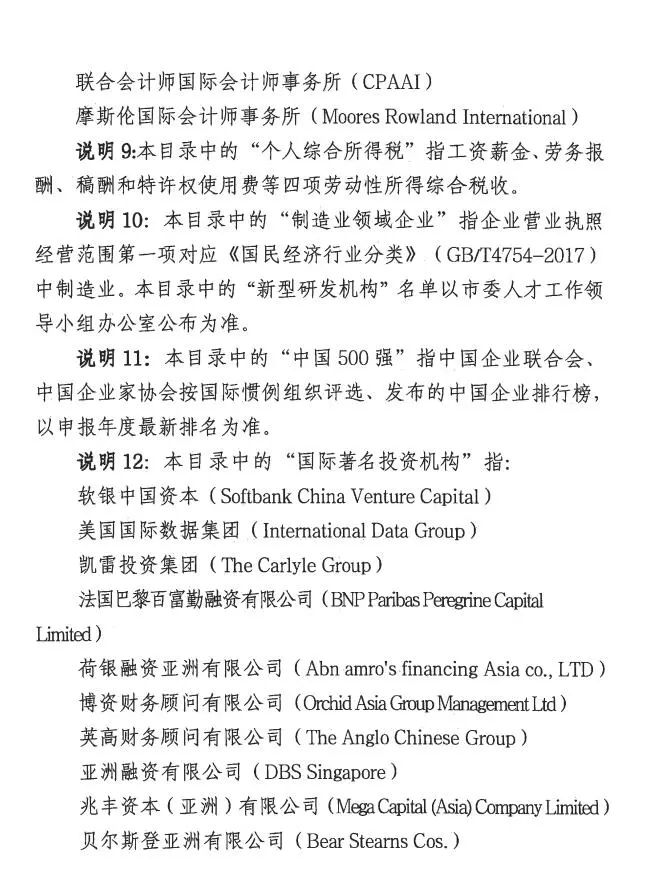 联合会计师国际会计师事务所（CPAAI）

摩斯伦国际会计师事务所（Moores Rowland International）

说明 9:本目录中的“个人综合所得税”指工资薪金、劳务报酬、稿酬和特许权使用费等四项劳动性所得综合税收。

说明 10：本目录中的“制造业领域企业”指企业营业执照经营范围第一项对应《国民经济行业分类》（GB/T4754-2017）中制造业。本目录中的“新型研发机构”名单以市委人才工作领导小组办公室公布为准。

说明 11：本目录中的“中国 500 强”指中国企业联合会、中国企业家协会按国际惯例组织评选、发布的中国企业排行榜，以申报年度最新排名为准。

说明 12：本目录中的“国际著名投资机构”指：

软银中国资本（Softbank China Venture Capital）

美国国际数据集团（International Data Group）

凯雷投资集团（The Carlyle Group）

法国巴黎百富勤融资有限公司（BNP Paribas Peregrine Capital Limited）

荷银融资亚洲有限公司（Abn amro's financing Asia co., LTD）

博资财务顾问有限公司（Orchid Asia Group Management Ltd）

英高财务顾问有限公司（The Anglo Chinese Group）

亚洲融资有限公司（DBS Singapore）

兆丰资本（亚洲）有限公司（Mega Capital (Asia) Company Limited）

贝尔斯登亚洲有限公司（Bear Stearns Cos.）